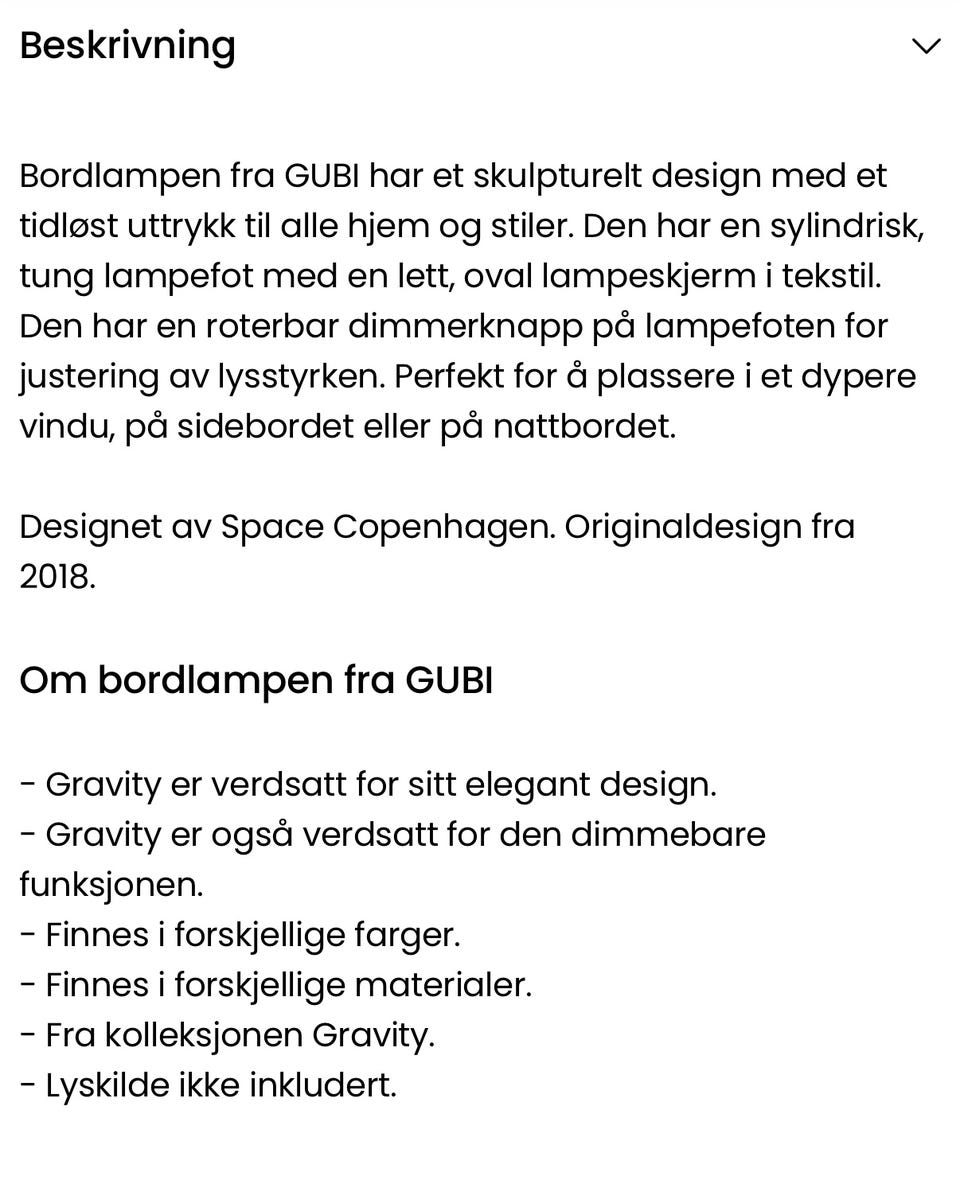 Beskrivning

Bordlampen fra GUBI har et skulpturelt design med et tidløst uttrykk til alle hjem og stiler. Den har en sylindrisk, tung lampefot med en lett, oval lampeskjerm i tekstil. Den har en roterbar dimmerknapp på lampefoten for justering av lysstyrken. Perfekt for å plassere i et dypere vindu, på sidebordet eller på nattbordet.

Designet av Space Copenhagen. Originaldesign fra 2018.

Om bordlampen fra GUBI

- Gravity er verdsatt for sitt elegant design.
- Gravity er også verdsatt for den dimmebare funksjonen.
- Finnes i forskjellige farger.
- Finnes i forskjellige materialer.
- Fra kolleksjonen Gravity.
- Lyskilde ikke inkludert.